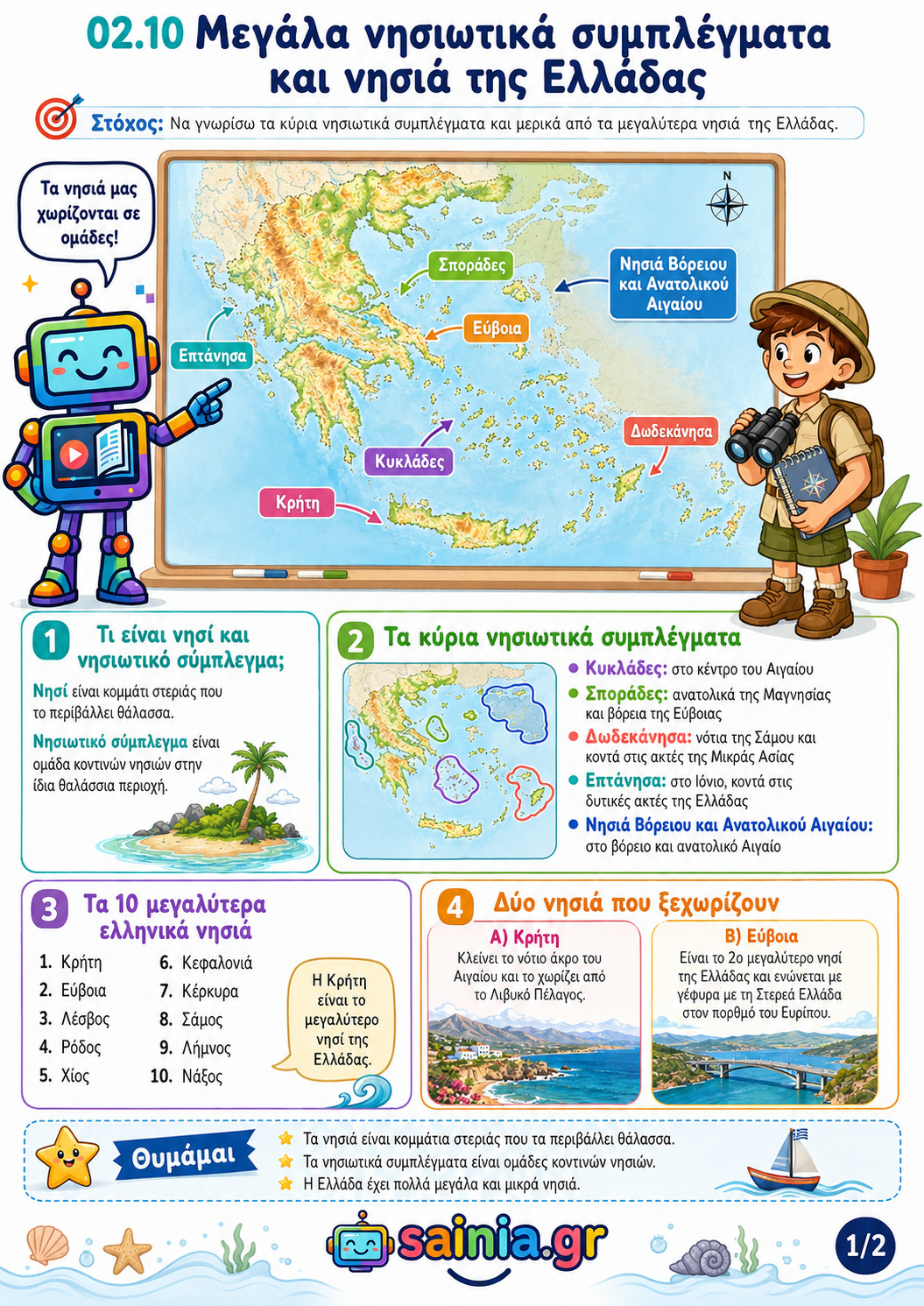 02.10 Μεγάλα νησιωτικά συμπλέγματα και νησιά της Ελλάδας

Στόχος: Να γνωρίσω τα κύρια νησιωτικά συμπλέγματα και μερικά από τα μεγαλύτερα νησιά της Ελλάδας.

Τα νησιά μας χωρίζονται σε ομάδες!

N

Σποράδες
Νησιά Βόρειου και Ανατολικού Αιγαίου
Εύβοια
Επτάνησα
Δωδεκάνησα
Κυκλάδες
Κρήτη

1 Τι είναι νησί και νησιωτικό σύμπλεγμα;

Νησί είναι κομμάτι στεριάς που το περιβάλλει θάλασσα.

Νησιωτικό σύμπλεγμα είναι ομάδα κοντινών νησιών στην ίδια θαλάσσια περιοχή.

2 Τα κύρια νησιωτικά συμπλέγματα

Κυκλάδες: στο κέντρο του Αιγαίου
Σποράδες: ανατολικά της Μαγνησίας και βόρεια της Εύβοιας
Δωδεκάνησα: νότια της Σάμου και κοντά στις ακτές της Μικράς Ασίας
Επτάνησα: στο Ιόνιο, κοντά στις δυτικές ακτές της Ελλάδας
Νησιά Βόρειου και Ανατολικού Αιγαίου: στο βόρειο και ανατολικό Αιγαίο

3 Τα 10 μεγαλύτερα ελληνικά νησιά

1. Κρήτη
2. Εύβοια
3. Λέσβος
4. Ρόδος
5. Χίος
6. Κεφαλονιά
7. Κέρκυρα
8. Σάμος
9. Λήμνος
10. Νάξος

Η Κρήτη είναι το μεγαλύτερο νησί της Ελλάδας.

4 Δύο νησιά που ξεχωρίζουν

Α) Κρήτη
Κλείνει το νότιο άκρο του Αιγαίου και το χωρίζει από το Λιβυκό Πέλαγος.

Β) Εύβοια
Είναι το 2ο μεγαλύτερο νησί της Ελλάδας και ενώνεται με γέφυρα με τη Στερεά Ελλάδα στον πορθμό του Ευρίπου.

Θυμάμαι
Τα νησιά είναι κομμάτια στεριάς που τα περιβάλλει θάλασσα.
Τα νησιωτικά συμπλέγματα είναι ομάδες κοντινών νησιών.
Η Ελλάδα έχει πολλά μεγάλα και μικρά νησιά.

sainia.gr

1/2